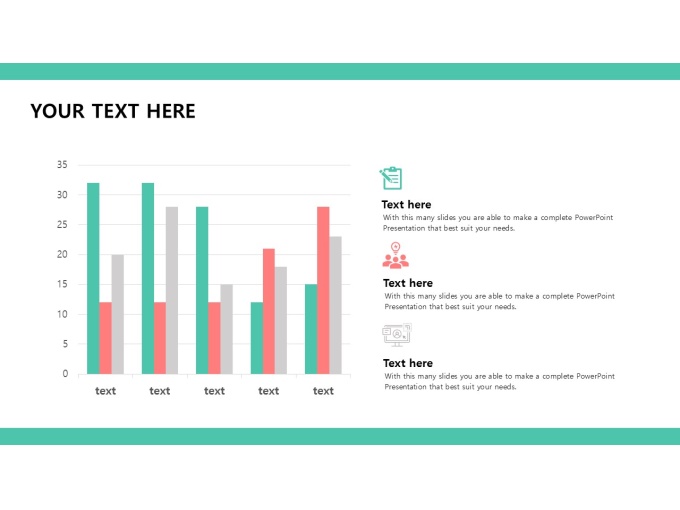 YOUR TEXT HERE

35
30
25
20
15
10
5
0

text
text
text
text
text

Text here
With this many slides you are able to make a complete PowerPoint Presentation that best suit your needs.

Text here
With this many slides you are able to make a complete PowerPoint Presentation that best suit your needs.

Text here
With this many slides you are able to make a complete PowerPoint Presentation that best suit your needs.